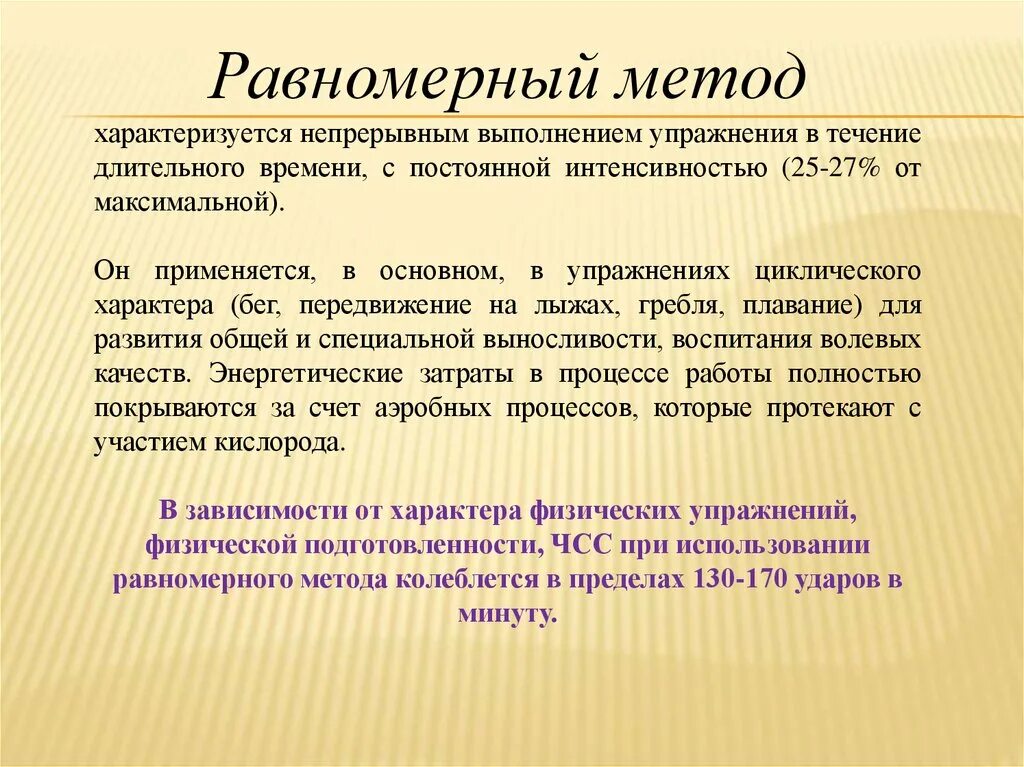 Равномерный метод

характеризуется непрерывным выполнением упражнения в течение длительного времени, с постоянной интенсивностью (25-27% от максимальной).

Он применяется, в основном, в упражнениях циклического характера (бег, передвижение на лыжах, гребля, плавание) для развития общей и специальной выносливости, воспитания волевых качеств. Энергетические затраты в процессе работы полностью покрываются за счет аэробных процессов, которые протекают с участием кислорода.

В зависимости от характера физических упражнений, физической подготовленности, ЧСС при использовании равномерного метода колеблется в пределах 130-170 ударов в минуту.